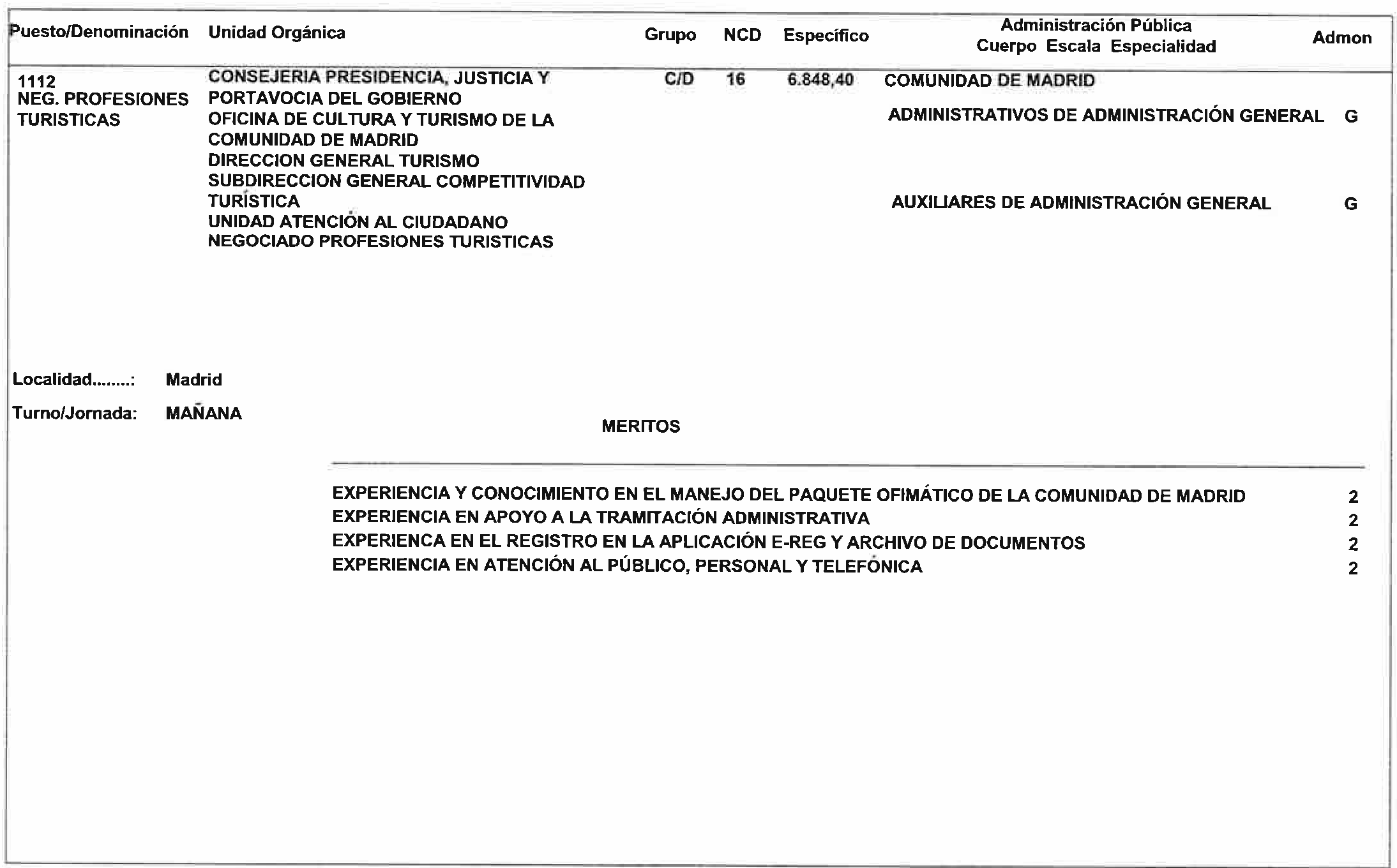 | Puesto/Denominación | Unidad Orgánica | Grupo | NCD | Específico | Administración Pública Cuerpo Escala Especialidad | Admon |
|---|---|---|---|---|---|---|
| 1112 NEG. PROFESIONES TURISTICAS | CONSEJERIA PRESIDENCIA, JUSTICIA Y PORTAVOCIA DEL GOBIERNO OFICINA DE CULTURA Y TURISMO DE LA COMUNIDAD DE MADRID DIRECCION GENERAL TURISMO SUBDIRECCION GENERAL COMPETITIVIDAD TURÍSTICA UNIDAD ATENCIÓN AL CIUDADANO NEGOCIADO PROFESIONES TURISTICAS | C/D | 16 | 6.848,40 | COMUNIDAD DE MADRID | |
| | | | | | ADMINISTRATIVOS DE ADMINISTRACIÓN GENERAL | G |
| | | | | | AUXILIARES DE ADMINISTRACIÓN GENERAL | G |

Localidad........: Madrid

Turno/Jornada: MAÑANA

MERITOS

| | |
|---|---|
| EXPERIENCIA Y CONOCIMIENTO EN EL MANEJO DEL PAQUETE OFIMÁTICO DE LA COMUNIDAD DE MADRID | 2 |
| EXPERIENCIA EN APOYO A LA TRAMITACIÓN ADMINISTRATIVA | 2 |
| EXPERIENCA EN EL REGISTRO EN LA APLICACIÓN E-REG Y ARCHIVO DE DOCUMENTOS | 2 |
| EXPERIENCIA EN ATENCIÓN AL PÚBLICO, PERSONAL Y TELEFÓNICA | 2 |